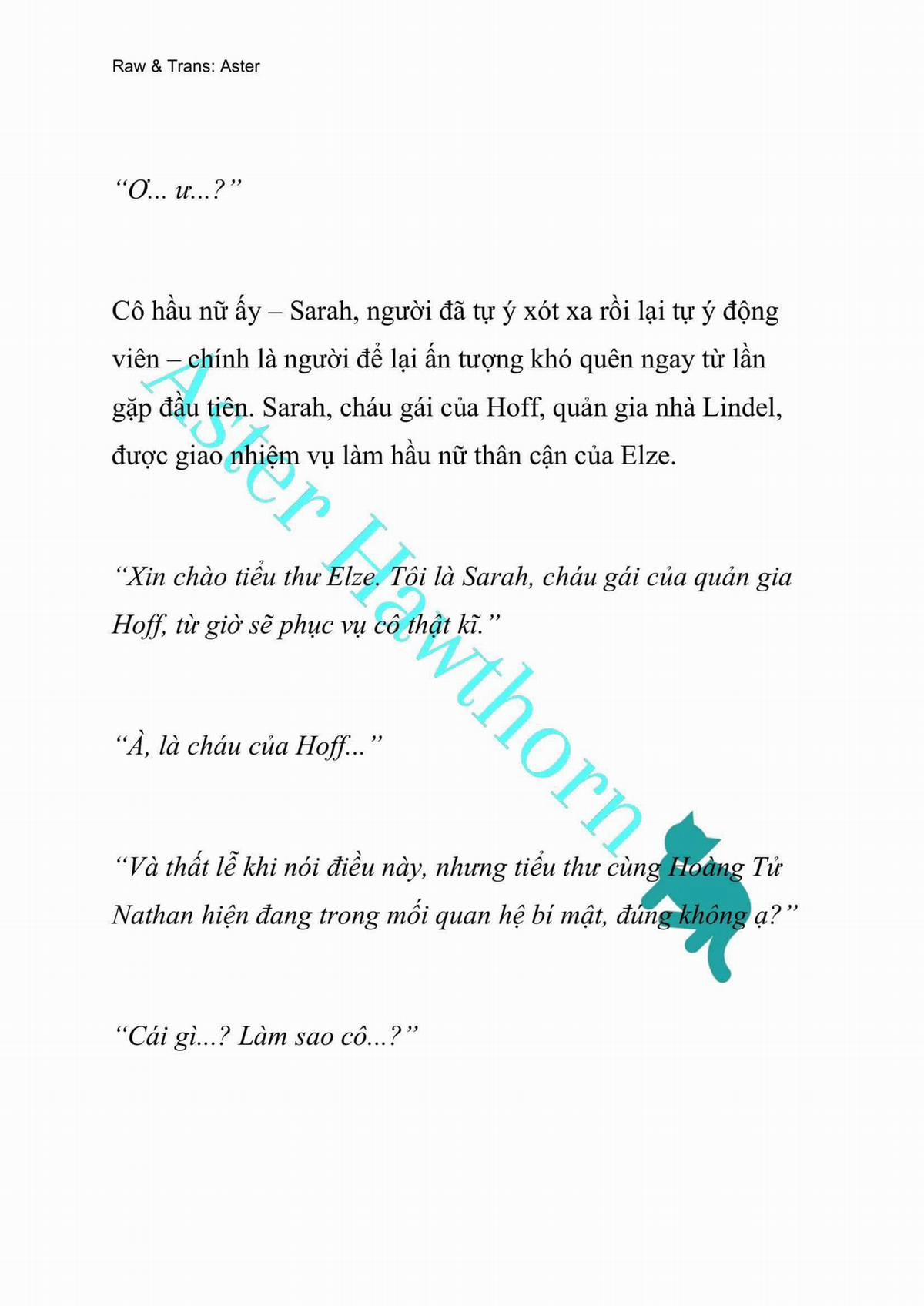 Raw & Trans: Aster

“Ơ... ư...?”

Cô hầu nữ ấy – Sarah, người đã tự ý xót xa rồi lại tự ý động viên – chính là người để lại ấn tượng khó quên ngay từ lần gặp đầu tiên. Sarah, cháu gái của Hoff, quản gia nhà Lindel, được giao nhiệm vụ làm hầu nữ thân cận của Elze.

“Xin chào tiểu thư Elze. Tôi là Sarah, cháu gái của quản gia Hoff, từ giờ sẽ phục vụ cô thật kĩ.”

“À, là cháu của Hoff...”

“Và thất lễ khi nói điều này, nhưng tiểu thư cùng Hoàng Tử Nathan hiện đang trong mối quan hệ bí mật, đúng không ạ?”

“Cái gì...? Làm sao cô...?”

Aster Hawthorn